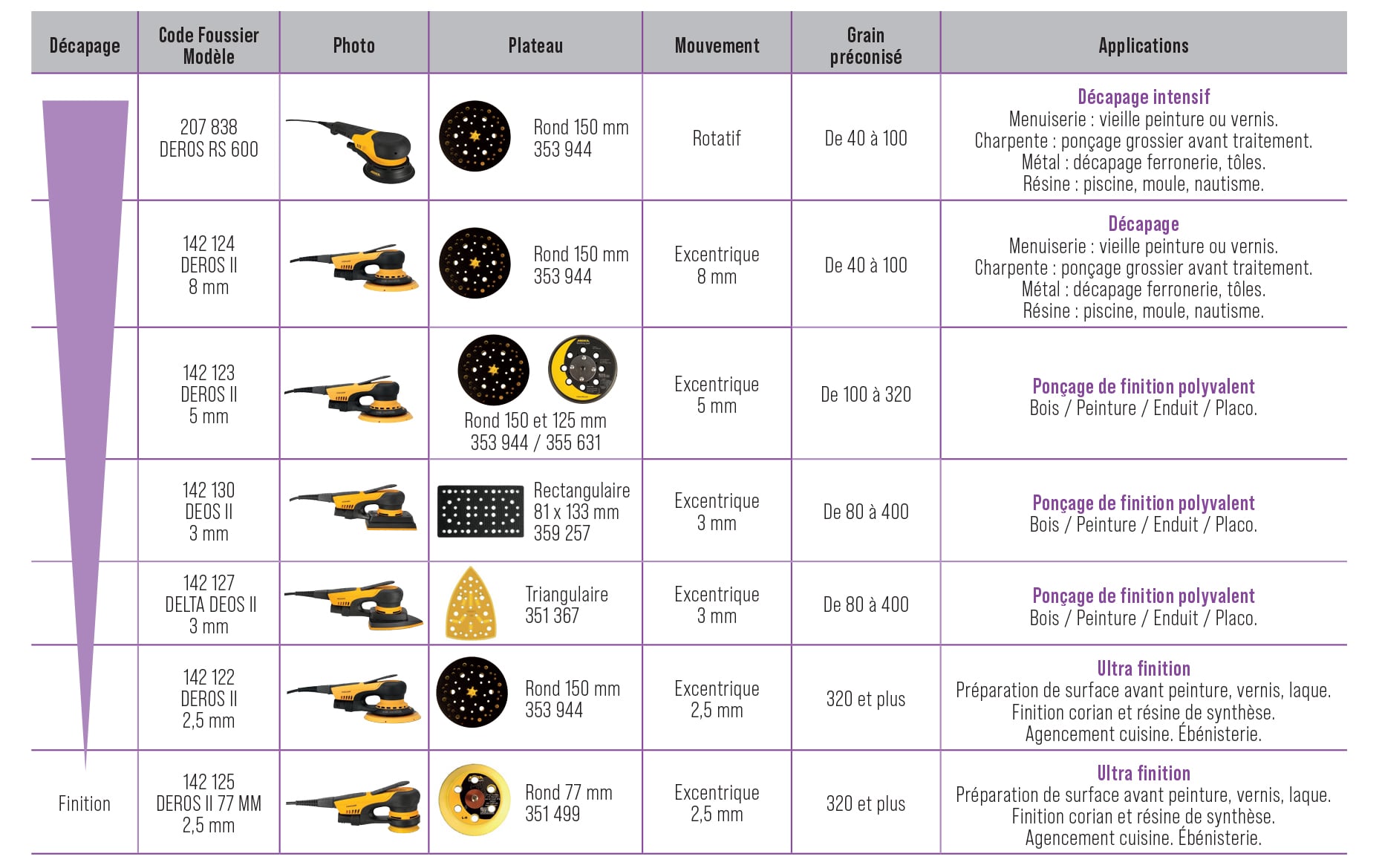 | Décapage | Code Foussier Modèle | Photo | Plateau | Mouvement | Grain préconisé | Applications |
|---|---|---|---|---|---|---|
| | 207 838 DEROS RS 600 | | Rond 150 mm 353 944 | Rotatif | De 40 à 100 | Décapage intensif Menuiserie : vieille peinture ou vernis. Charpente : ponçage grossier avant traitement. Métal : décapage ferronerie, tôles. Résine : piscine, moule, nautisme. |
| | 142 124 DEROS II 8 mm | | Rond 150 mm 353 944 | Excentrique 8 mm | De 40 à 100 | Décapage Menuiserie : vieille peinture ou vernis. Charpente : ponçage grossier avant traitement. Métal : décapage ferronerie, tôles. Résine : piscine, moule, nautisme. |
| | 142 123 DEROS II 5 mm | | Rond 150 et 125 mm 353 944 / 355 631 | Excentrique 5 mm | De 100 à 320 | Ponçage de finition polyvalent Bois / Peinture / Enduit / Placo. |
| | 142 130 DEOS II 3 mm | | Rectangulaire 81 x 133 mm 359 257 | Excentrique 3 mm | De 80 à 400 | Ponçage de finition polyvalent Bois / Peinture / Enduit / Placo. |
| | 142 127 DELTA DEOS II 3 mm | | Triangulaire 351 367 | Excentrique 3 mm | De 80 à 400 | Ponçage de finition polyvalent Bois / Peinture / Enduit / Placo. |
| | 142 122 DEROS II 2,5 mm | | Rond 150 mm 353 944 | Excentrique 2,5 mm | 320 et plus | Ultra finition Préparation de surface avant peinture, vernis, laque. Finition corian et résine de synthèse. Agencement cuisine. Ébénisterie. |
| Finition | 142 125 DEROS II 77 MM 2,5 mm | | Rond 77 mm 351 499 | Excentrique 2,5 mm | 320 et plus | Ultra finition Préparation de surface avant peinture, vernis, laque. Finition corian et résine de synthèse. Agencement cuisine. Ébénisterie. |